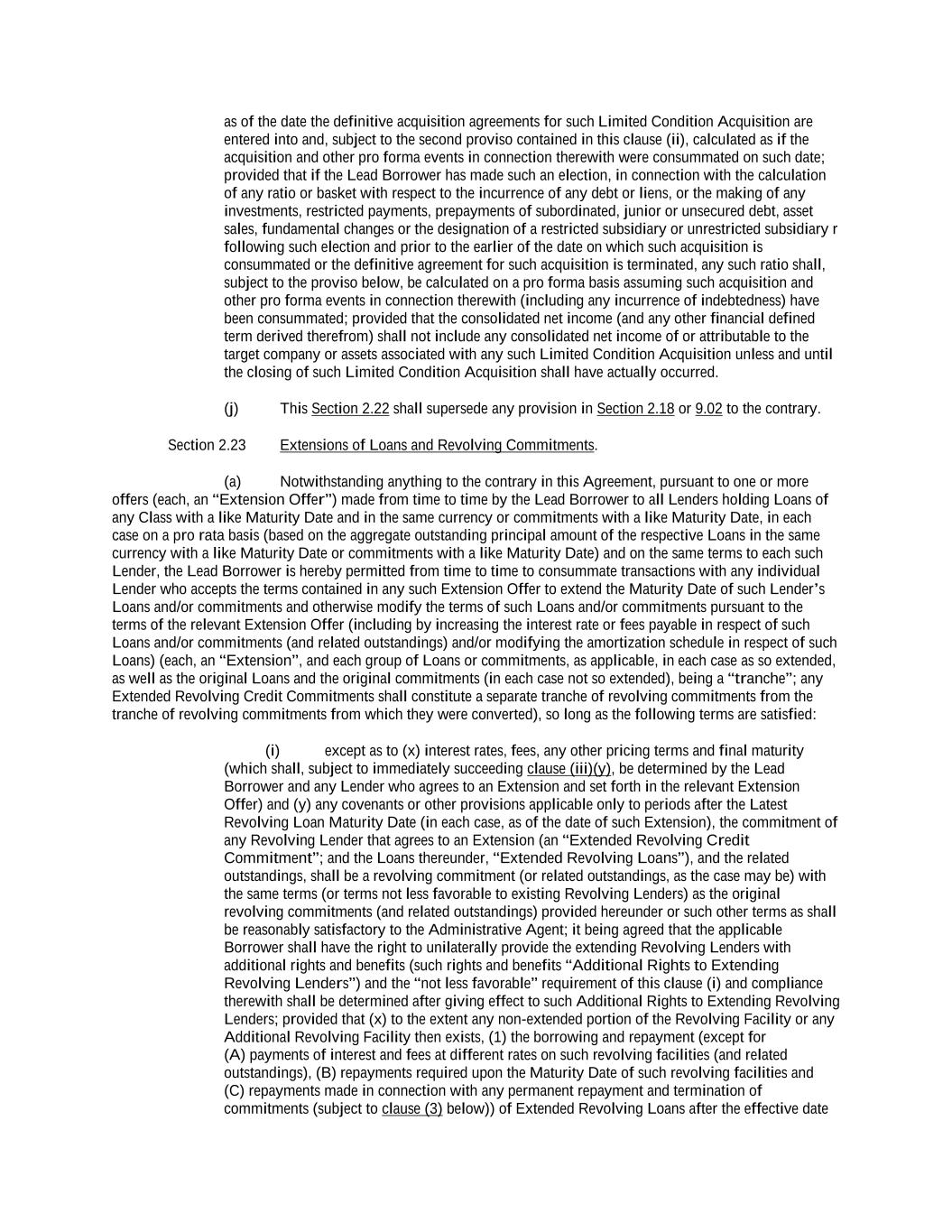 as of the date the definitive acquisition agreements for such Limited Condition Acquisition are entered into and, subject to the second proviso contained in this clause (ii), calculated as if the acquisition and other pro forma events in connection therewith were consummated on such date; provided that if the Lead Borrower has made such an election, in connection with the calculation of any ratio or basket with respect to the incurrence of any debt or liens, or the making of any investments, restricted payments, prepayments of subordinated, junior or unsecured debt, asset sales, fundamental changes or the designation of a restricted subsidiary or unrestricted subsidiary r following such election and prior to the earlier of the date on which such acquisition is consummated or the definitive agreement for such acquisition is terminated, any such ratio shall, subject to the proviso below, be calculated on a pro forma basis assuming such acquisition and other pro forma events in connection therewith (including any incurrence of indebtedness) have been consummated; provided that the consolidated net income (and any other financial defined term derived therefrom) shall not include any consolidated net income of or attributable to the target company or assets associated with any such Limited Condition Acquisition unless and until the closing of such Limited Condition Acquisition shall have actually occurred.

(j) This Section 2.22 shall supersede any provision in Section 2.18 or 9.02 to the contrary.

Section 2.23 Extensions of Loans and Revolving Commitments.

(a) Notwithstanding anything to the contrary in this Agreement, pursuant to one or more offers (each, an “Extension Offer”) made from time to time by the Lead Borrower to all Lenders holding Loans of any Class with a like Maturity Date and in the same currency or commitments with a like Maturity Date, in each case on a pro rata basis (based on the aggregate outstanding principal amount of the respective Loans in the same currency with a like Maturity Date or commitments with a like Maturity Date) and on the same terms to each such Lender, the Lead Borrower is hereby permitted from time to time to consummate transactions with any individual Lender who accepts the terms contained in any such Extension Offer to extend the Maturity Date of such Lender’s Loans and/or commitments and otherwise modify the terms of such Loans and/or commitments pursuant to the terms of the relevant Extension Offer (including by increasing the interest rate or fees payable in respect of such Loans and/or commitments (and related outstandings) and/or modifying the amortization schedule in respect of such Loans) (each, an “Extension”, and each group of Loans or commitments, as applicable, in each case as so extended, as well as the original Loans and the original commitments (in each case not so extended), being a “tranche”; any Extended Revolving Credit Commitments shall constitute a separate tranche of revolving commitments from the tranche of revolving commitments from which they were converted), so long as the following terms are satisfied:

(i) except as to (x) interest rates, fees, any other pricing terms and final maturity (which shall, subject to immediately succeeding clause (iii)(y), be determined by the Lead Borrower and any Lender who agrees to an Extension and set forth in the relevant Extension Offer) and (y) any covenants or other provisions applicable only to periods after the Latest Revolving Loan Maturity Date (in each case, as of the date of such Extension), the commitment of any Revolving Lender that agrees to an Extension (an “Extended Revolving Credit Commitment”; and the Loans thereunder, “Extended Revolving Loans”), and the related outstandings, shall be a revolving commitment (or related outstandings, as the case may be) with the same terms (or terms not less favorable to existing Revolving Lenders) as the original revolving commitments (and related outstandings) provided hereunder or such other terms as shall be reasonably satisfactory to the Administrative Agent; it being agreed that the applicable Borrower shall have the right to unilaterally provide the extending Revolving Lenders with additional rights and benefits (such rights and benefits “Additional Rights to Extending Revolving Lenders”) and the “not less favorable” requirement of this clause (i) and compliance therewith shall be determined after giving effect to such Additional Rights to Extending Revolving Lenders; provided that (x) to the extent any non-extended portion of the Revolving Facility or any Additional Revolving Facility then exists, (1) the borrowing and repayment (except for (A) payments of interest and fees at different rates on such revolving facilities (and related outstandings), (B) repayments required upon the Maturity Date of such revolving facilities and (C) repayments made in connection with any permanent repayment and termination of commitments (subject to clause (3) below)) of Extended Revolving Loans after the effective date